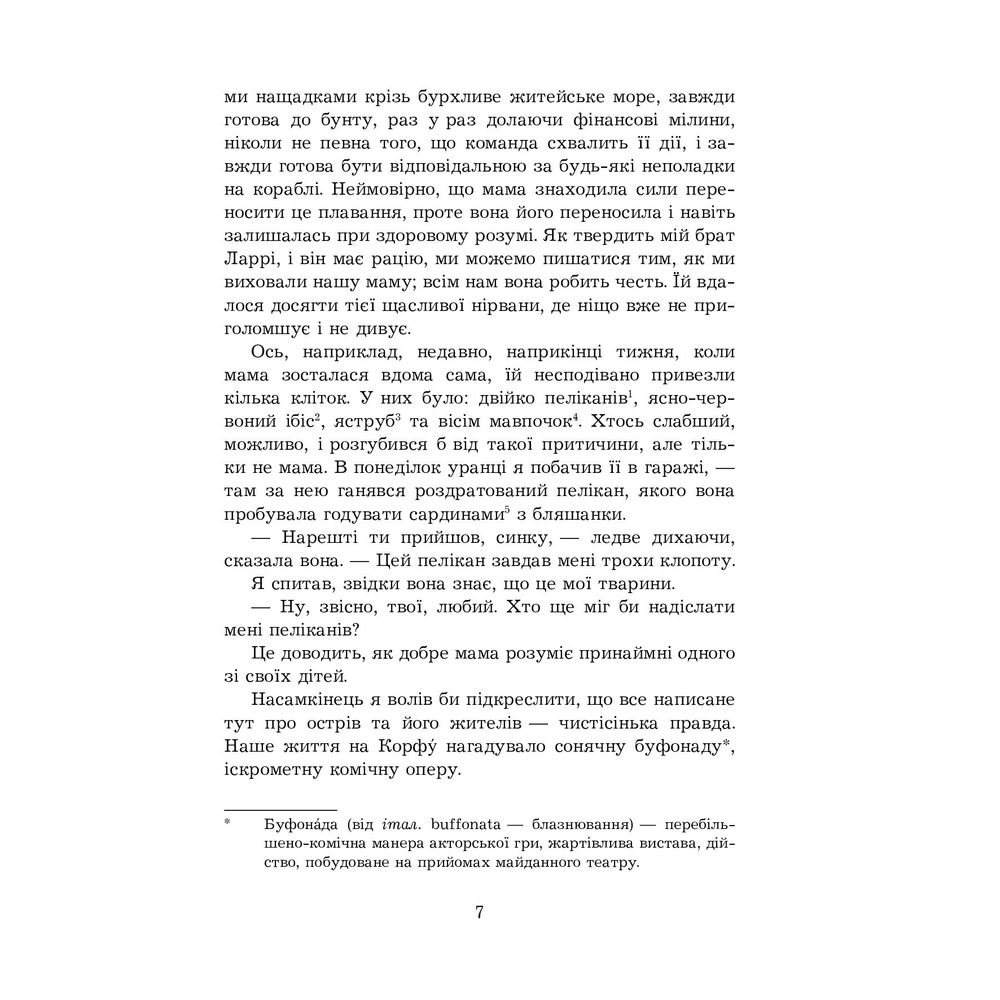 ми нащадками крізь бурхливе житейське море, завжди готова до бунту, раз у раз долаючи фінансові мілини, ніколи не певна того, що команда схвалить її дії, і завжди готова бути відповідальною за будь-які неполадки на кораблі. Неймовірно, що мама знаходила сили переносити це плавання, проте вона його переносила і навіть залишалась при здоровому розумі. Як твердить мій брат Ларрі, і він має рацію, ми можемо пишатися тим, як ми виховали нашу маму; всім нам вона робить честь. Їй вдалося досягти тієї щасливої нірвани, де ніщо вже не приголомшує і не дивує.

Ось, наприклад, недавно, наприкінці тижня, коли мама зосталася вдома сама, їй несподівано привезли кілька кліток. У них було: двійко пеліканів$^1$, ясно-червоний ібіс$^2$, яструб$^3$ та вісім мавпочок$^4$. Хтось слабший, можливо, і розгубився б від такої притичини, але тільки не мама. В понеділок уранці я побачив її в гаражі, — там за нею ганявся роздратований пелікан, якого вона пробувала годувати сардинами$^5$ з бляшанки.

— Нарешті ти прийшов, синку, — ледве дихаючи, сказала вона. — Цей пелікан завдав мені трохи клопоту.

Я спитав, звідки вона знає, що це мої тварини.

— Ну, звісно, твої, любий. Хто ще міг би надіслати мені пеліканів?

Це доводить, як добре мама розуміє принаймні одного зі своїх дітей.

Насамкінець я волів би підкреслити, що все написане тут про острів та його жителів — чистісінька правда. Наше життя на Корфу́ нагадувало сонячну буфонаду*, іскрометну комічну оперу.

* Буфона́да (від італ. buffonata — блазнювання) — перебільшено-комічна манера акторської гри, жартівлива вистава, дійство, побудоване на прийомах майданного театру.

7